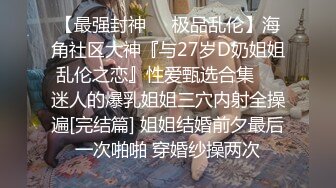 【最强封神 极品乱伦】海角社区大神『与27岁D奶姐姐乱伦之恋』性爱甄选合集 迷人的爆乳姐姐三穴内射全操遍[完结篇] 姐姐结婚前夕最后一次啪啪 穿婚纱操两次